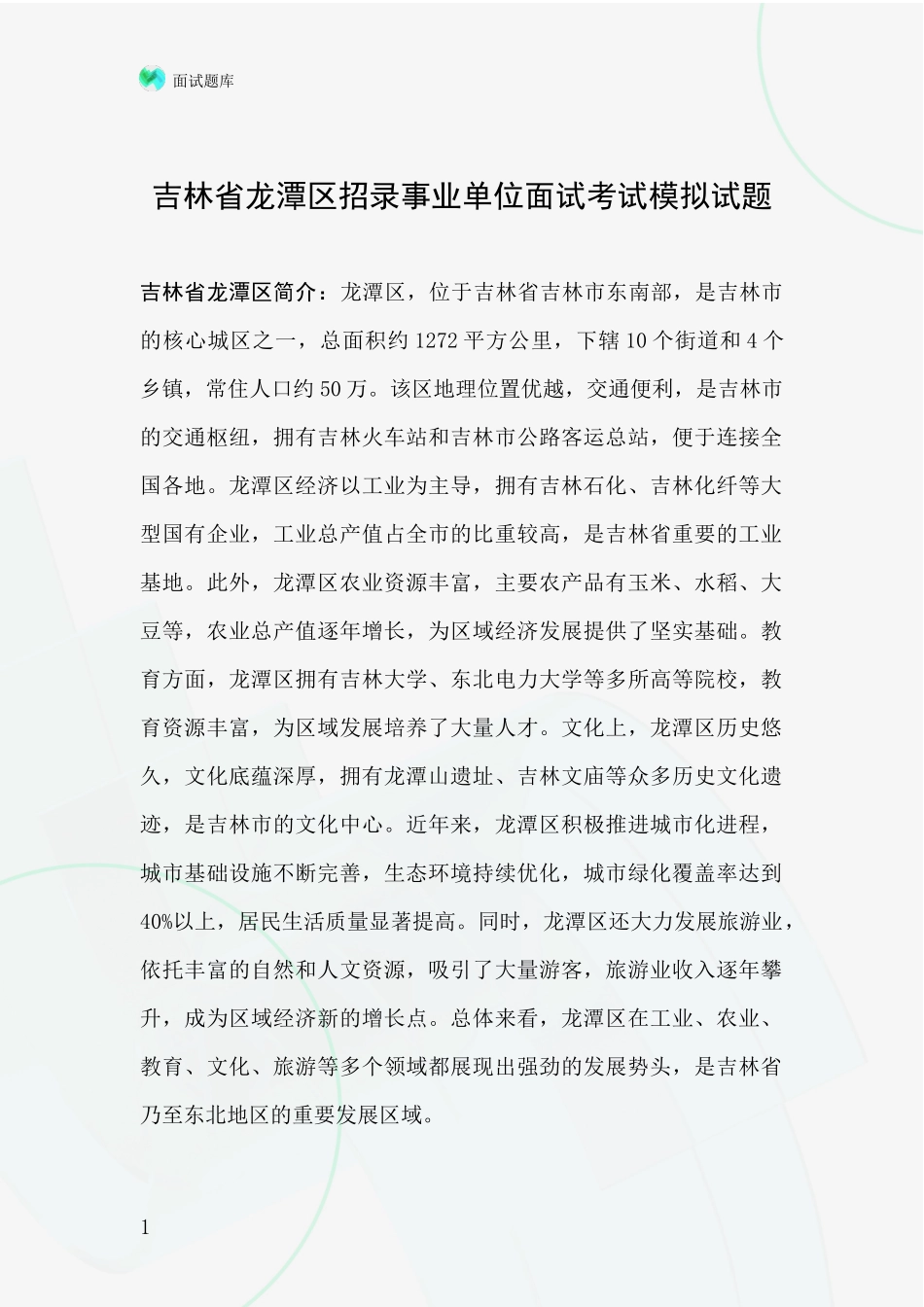 面试题库

吉林省龙潭区招录事业单位面试考试模拟试题

吉林省龙潭区简介：龙潭区，位于吉林省吉林市东南部，是吉林市的核心城区之一，总面积约1272平方公里，下辖10个街道和4个乡镇，常住人口约50万。该区地理位置优越，交通便利，是吉林市的交通枢纽，拥有吉林火车站和吉林市公路客运总站，便于连接全国各地。龙潭区经济以工业为主导，拥有吉林石化、吉林化纤等大型国有企业，工业总产值占全市的比重较高，是吉林省重要的工业基地。此外，龙潭区农业资源丰富，主要农产品有玉米、水稻、大豆等，农业总产值逐年增长，为区域经济发展提供了坚实基础。教育方面，龙潭区拥有吉林大学、东北电力大学等多所高等院校，教育资源丰富，为区域发展培养了大量人才。文化上，龙潭区历史悠久，文化底蕴深厚，拥有龙潭山遗址、吉林文庙等众多历史文化遗迹，是吉林市的文化中心。近年来，龙潭区积极推进城市化进程，城市基础设施不断完善，生态环境持续优化，城市绿化覆盖率达到40%以上，居民生活质量显著提高。同时，龙潭区还大力发展旅游业，依托丰富的自然和人文资源，吸引了大量游客，旅游业收入逐年攀升，成为区域经济新的增长点。总体来看，龙潭区在工业、农业、教育、文化、旅游等多个领域都展现出强劲的发展势头，是吉林省乃至东北地区的重要发展区域。

1